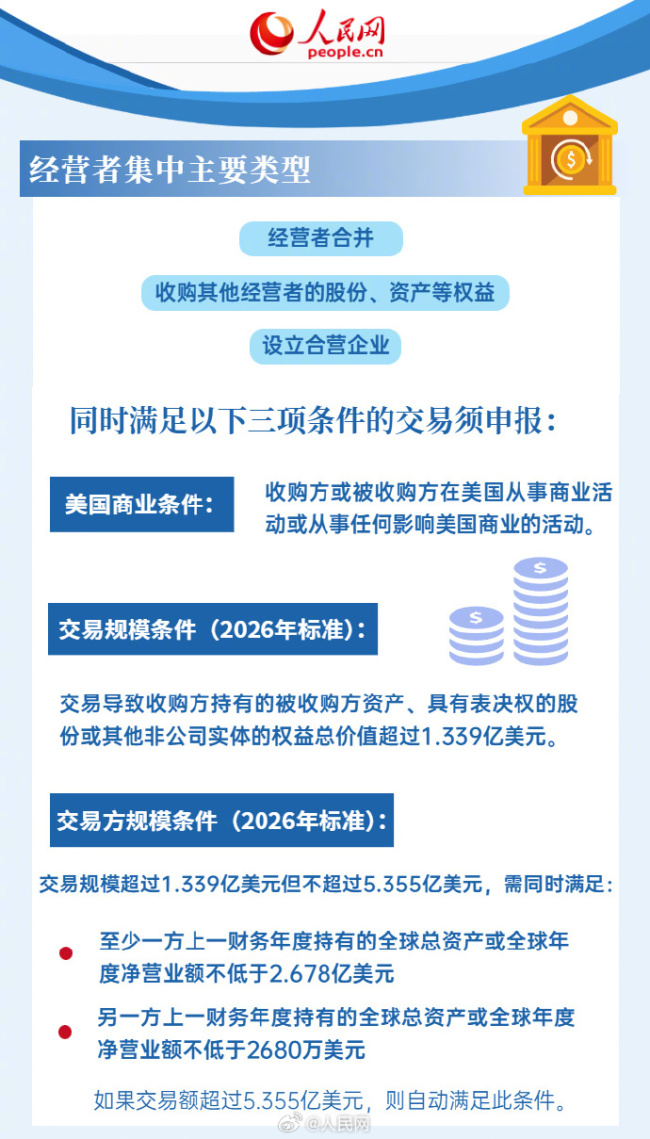 人民网
people.cn

经营者集中主要类型

经营者合并

收购其他经营者的股份、资产等权益

设立合营企业

同时满足以下三项条件的交易须申报：

美国商业条件：

收购方或被收购方在美国从事商业活动或从事任何影响美国商业的活动。

交易规模条件（2026年标准）：

交易导致收购方持有的被收购方资产、具有表决权的股份或其他非公司实体的权益总价值超过1.339亿美元。

交易方规模条件（2026年标准）：

交易规模超过1.339亿美元但不超过5.355亿美元，需同时满足：

至少一方上一财务年度持有的全球总资产或全球年度净营业额不低于2.678亿美元

另一方上一财务年度持有的全球总资产或全球年度净营业额不低于2680万美元

如果交易额超过5.355亿美元，则自动满足此条件。

@人民网